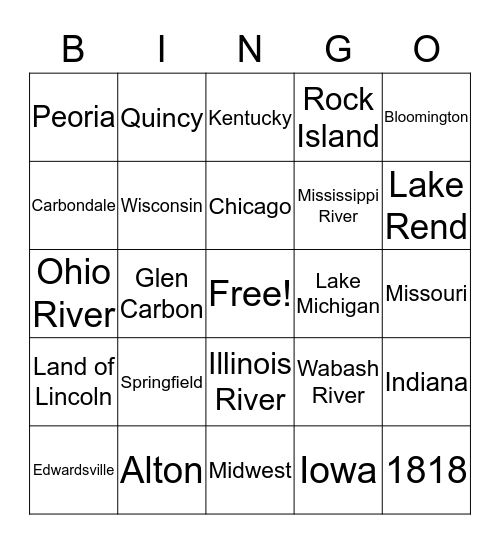 | B | I | N | G | O |
|---|---|---|---|---|
| Peoria | Quincy | Kentucky | Rock Island | Bloomington |
| Carbondale | Wisconsin | Chicago | Mississippi River | Lake Rend |
| Ohio River | Glen Carbon | Free! | Lake Michigan | Missouri |
| Land of Lincoln | Springfield | Illinois River | Wabash River | Indiana |
| Edwardsville | Alton | Midwest | Iowa | 1818 |